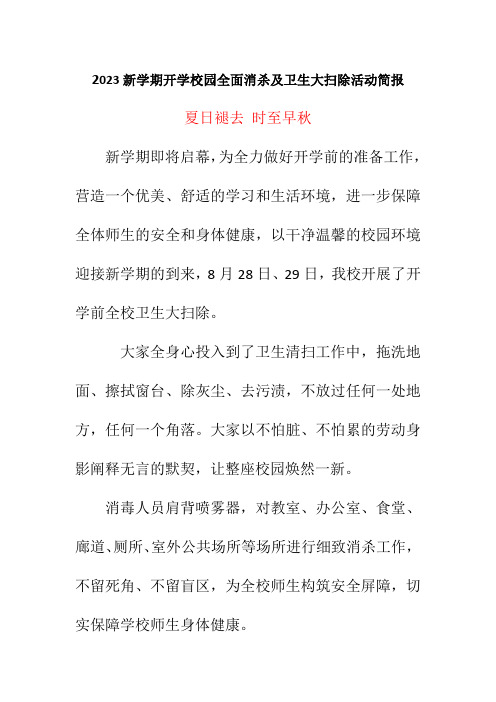 2023 新学期开学校园全面消杀及卫生大扫除活动简报

夏日褪去 时至早秋

新学期即将启幕，为全力做好开学前的准备工作，营造一个优美、舒适的学习和生活环境，进一步保障全体师生的安全和身体健康，以干净温馨的校园环境迎接新学期的到来，8 月 28 日、29 日，我校开展了开学前全校卫生大扫除。

大家全身心投入到了卫生清扫工作中，拖洗地面、擦拭窗台、除灰尘、去污渍，不放过任何一处地方，任何一个角落。大家以不怕脏、不怕累的劳动身影阐释无言的默契，让整座校园焕然一新。

消毒人员肩背喷雾器，对教室、办公室、食堂、廊道、厕所、室外公共场所等场所进行细致消杀工作，不留死角、不留盲区，为全校师生构筑安全屏障，切实保障学校师生身体健康。